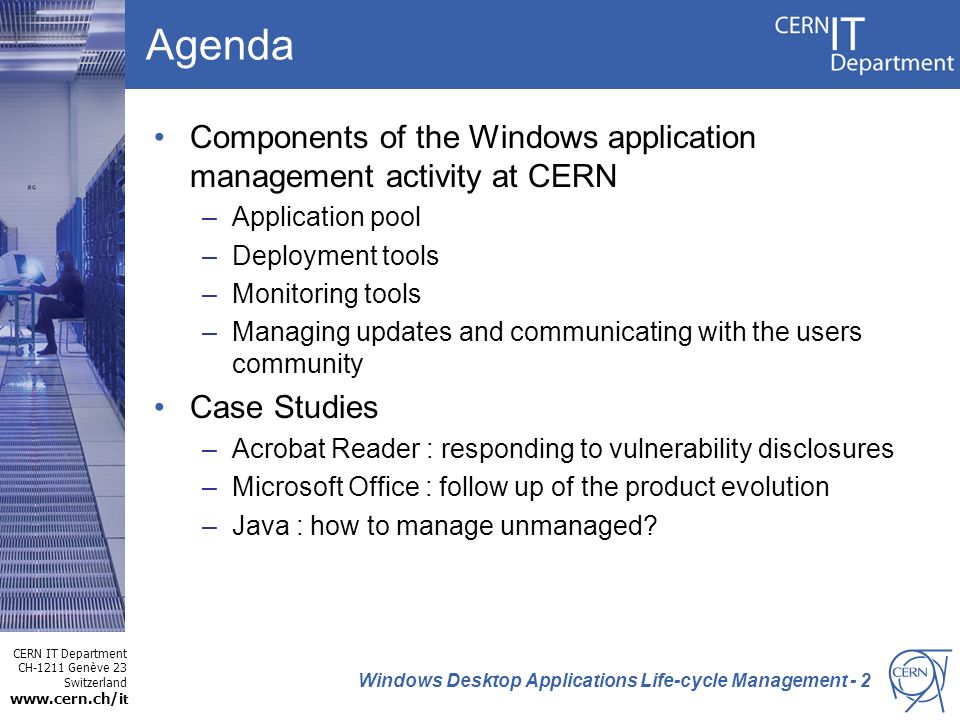 Agenda

CERN IT Department

• Components of the Windows application management activity at CERN
– Application pool
– Deployment tools
– Monitoring tools
– Managing updates and communicating with the users community

• Case Studies
– Acrobat Reader : responding to vulnerability disclosures
– Microsoft Office : follow up of the product evolution
– Java : how to manage unmanaged?

CERN IT Department
CH-1211 Genève 23
Switzerland
www.cern.ch/it

Windows Desktop Applications Life-cycle Management - 2

CERN